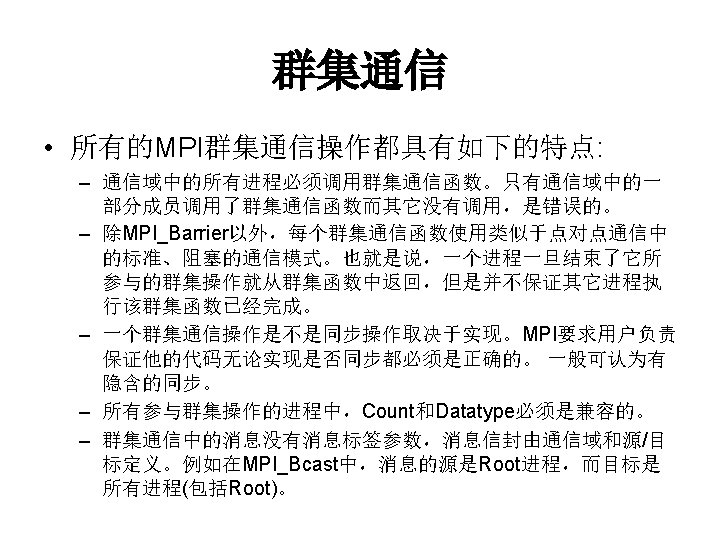 群集通信

• 所有的MPI群集通信操作都具有如下的特点:

- 通信域中的所有进程必须调用群集通信函数。只有通信域中的一部分成员调用了群集通信函数而其它没有调用，是错误的。

- 除MPI_Barrier以外，每个群集通信函数使用类似于点对点通信中的标准、阻塞的通信模式。也就是说，一个进程一旦结束了它所参与的群集操作就从群集函数中返回，但是并不保证其它进程执行该群集函数已经完成。

- 一个群集通信操作是不是同步操作取决于实现。MPI要求用户负责保证他的代码无论实现是否同步都必须是正确的。 一般可认为有隐含的同步。

- 所有参与群集操作的进程中，Count和Datatype必须是兼容的。

- 群集通信中的消息没有消息标签参数，消息信封由通信域和源/目标定义。例如在MPI_Bcast中，消息的源是Root进程，而目标是所有进程(包括Root)。